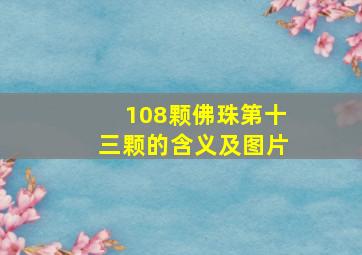 108颗佛珠第十三颗的含义及图片